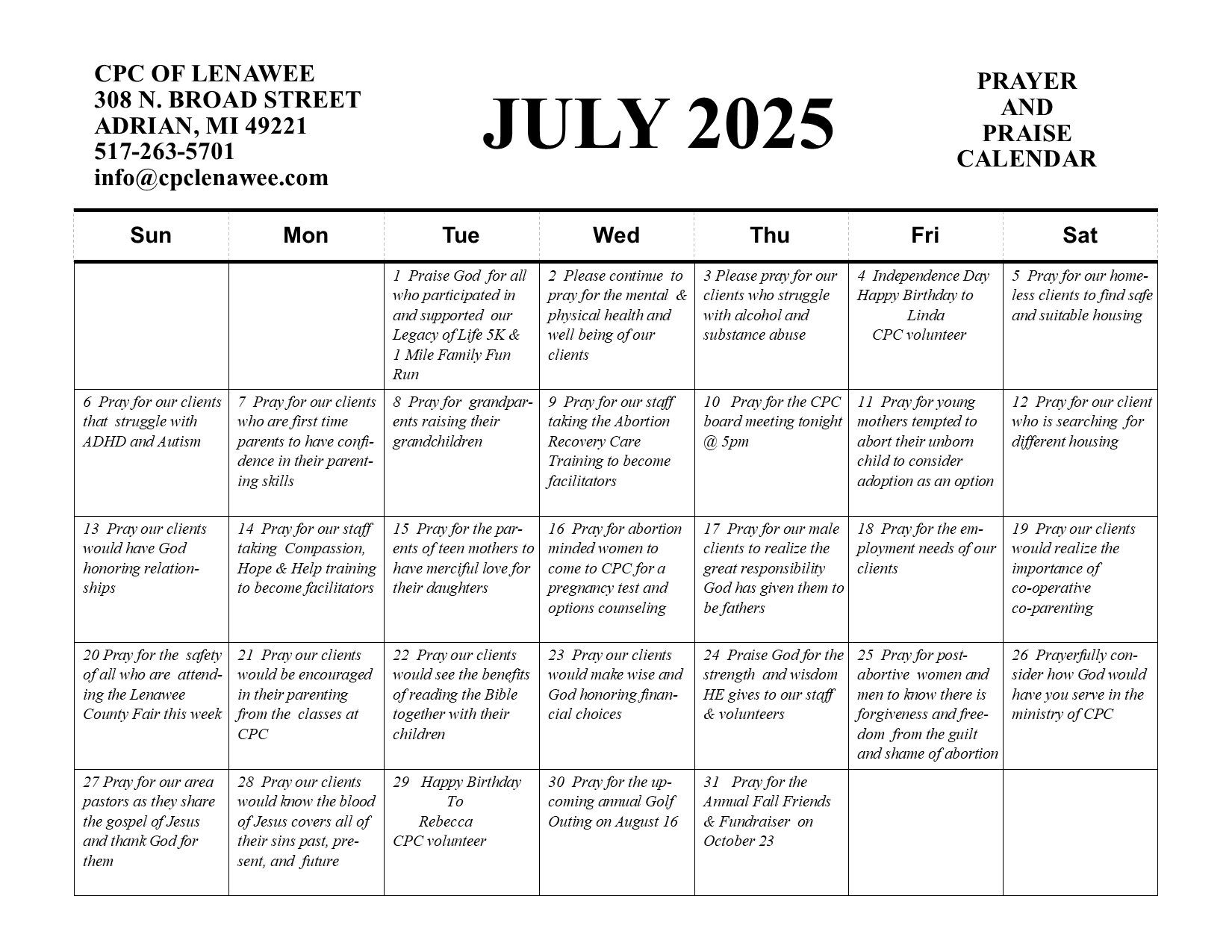 CPC OF LENAWEE
308 N. BROAD STREET
ADRIAN, MI 49221
517-263-5701
info@cpclenawee.com

JULY 2025

PRAYER AND PRAISE CALENDAR

| Sun | Mon | Tue | Wed | Thu | Fri | Sat |
|---|---|---|---|---|---|---|
| | | 1 Praise God for all who participated in and supported our Legacy of Life 5K & 1 Mile Family Fun Run | 2 Please continue to pray for the mental & physical health and well being of our clients | 3 Please pray for our clients who struggle with alcohol and substance abuse | 4 Independence Day Happy Birthday to Linda CPC volunteer | 5 Pray for our homeless clients to find safe and suitable housing |
| 6 Pray for our clients that struggle with ADHD and Autism | 7 Pray for our clients who are first time parents to have confidence in their parenting skills | 8 Pray for grandparents raising their grandchildren | 9 Pray for our staff taking the Abortion Recovery Care Training to become facilitators | 10 Pray for the CPC board meeting tonight @ 5pm | 11 Pray for young mothers tempted to abort their unborn child to consider adoption as an option | 12 Pray for our client who is searching for different housing |
| 13 Pray our clients would have God honoring relationships | 14 Pray for our staff taking Compassion, Hope & Help training to become facilitators | 15 Pray for the parents of teen mothers to have merciful love for their daughters | 16 Pray for abortion minded women to come to CPC for a pregnancy test and options counseling | 17 Pray for our male clients to realize the great responsibility God has given them to be fathers | 18 Pray for the employment needs of our clients | 19 Pray our clients would realize the importance of co-operative co-parenting |
| 20 Pray for the safety of all who are attending the Lenawee County Fair this week | 21 Pray our clients would be encouraged in their parenting from the classes at CPC | 22 Pray our clients would see the benefits of reading the Bible together with their children | 23 Pray our clients would make wise and God honoring financial choices | 24 Praise God for the strength and wisdom HE gives to our staff & volunteers | 25 Pray for post-abortive women and men to know there is forgiveness and freedom from the guilt and shame of abortion | 26 Prayerfully consider how God would have you serve in the ministry of CPC |
| 27 Pray for our area pastors as they share the gospel of Jesus and thank God for them | 28 Pray our clients would know the blood of Jesus covers all of their sins past, present, and future | 29 Happy Birthday To Rebecca CPC volunteer | 30 Pray for the upcoming annual Golf Outing on August 16 | 31 Pray for the Annual Fall Friends & Fundraiser on October 23 | | |